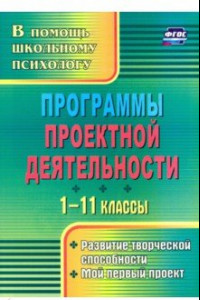 В помощь школьному психологу

ФГОС

ПРОГРАММЫ ПРОЕКТНОЙ ДЕЯТЕЛЬНОСТИ

1–11 классы

Развитие творческой способности
Мой первый проект